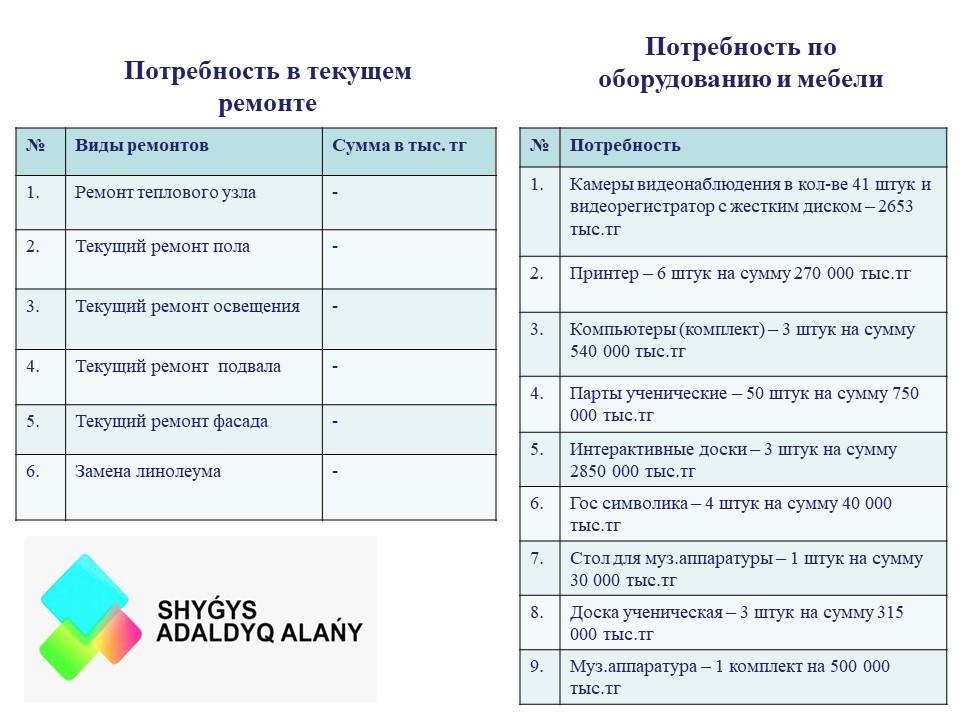 Потребность в текущем ремонте

| № | Виды ремонтов | Сумма в тыс. тг |
|---|---|---|
| 1. | Ремонт теплового узла | - |
| 2. | Текущий ремонт пола | - |
| 3. | Текущий ремонт освещения | - |
| 4. | Текущий ремонт подвала | - |
| 5. | Текущий ремонт фасада | - |
| 6. | Замена линолеума | - |

SHYǴYS ADALDYQ ALAŃY

Потребность по оборудованию и мебели

| № | Потребность |
|---|---|
| 1. | Камеры видеонаблюдения в кол-ве 41 штук и видеорегистратор с жестким диском – 2653 тыс.тг |
| 2. | Принтер – 6 штук на сумму 270 000 тыс.тг |
| 3. | Компьютеры (комплект) – 3 штук на сумму 540 000 тыс.тг |
| 4. | Парты ученические – 50 штук на сумму 750 000 тыс.тг |
| 5. | Интерактивные доски – 3 штук на сумму 2850 000 тыс.тг |
| 6. | Гос символика – 4 штук на сумму 40 000 тыс.тг |
| 7. | Стол для муз.аппаратуры – 1 штук на сумму 30 000 тыс.тг |
| 8. | Доска ученическая – 3 штук на сумму 315 000 тыс.тг |
| 9. | Муз.аппаратура – 1 комплект на 500 000 тыс.тг |